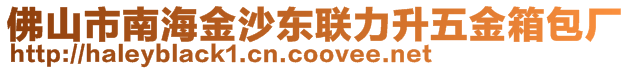 佛山市南海金沙东联力升五金箱包厂
http://haleyblack1.cn.coovee.net